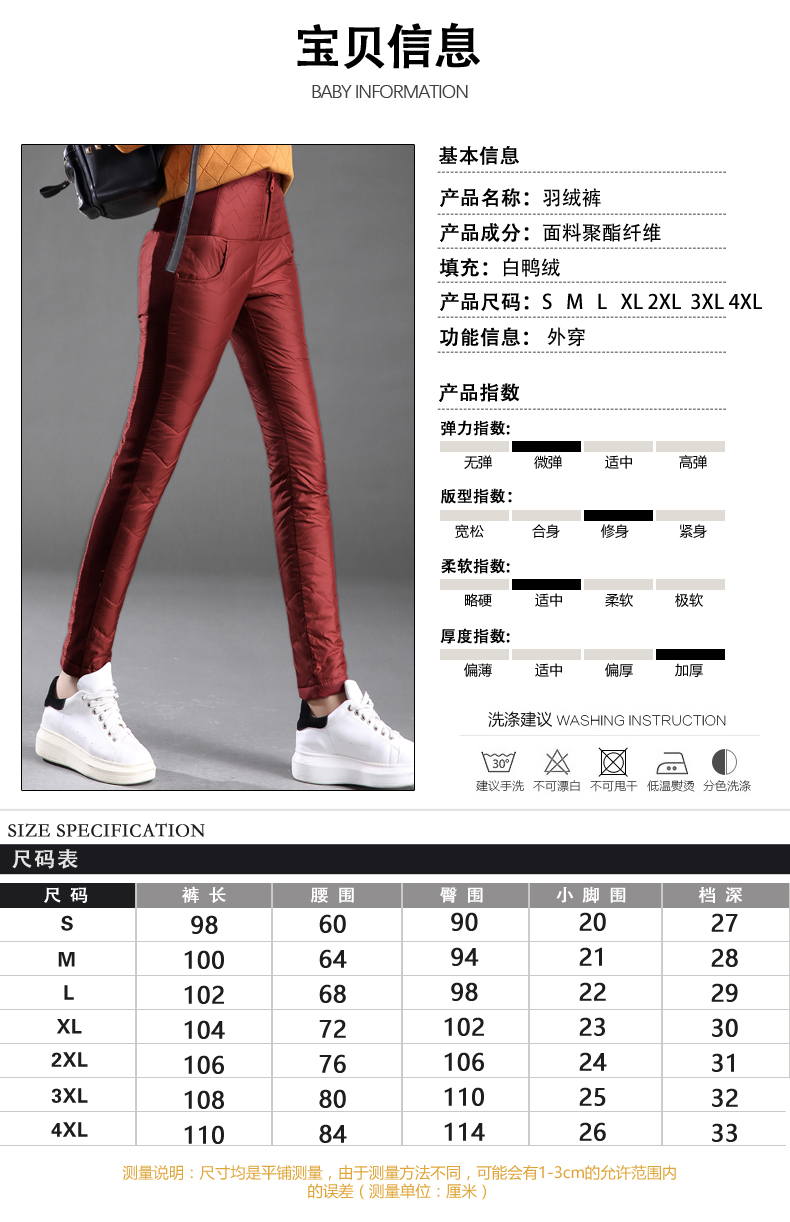 宝贝信息
BABY INFORMATION

基本信息

产品名称：羽绒裤

产品成分：面料聚酯纤维

填充：白鸭绒

产品尺码：S M L XL 2XL 3XL 4XL

功能信息：外穿

产品指数

弹力指数：
无弹 微弹 适中 高弹

版型指数：
宽松 合身 修身 紧身

柔软指数：
略硬 适中 柔软 极软

厚度指数：
偏薄 适中 偏厚 加厚

洗涤建议 WASHING INSTRUCTION

30°
建议手洗 不可漂白 不可甩干 低温熨烫 分色洗涤

SIZE SPECIFICATION
尺码表

| 尺码 | 裤长 | 腰围 | 臀围 | 小脚围 | 档深 |
|---|---|---|---|---|---|
| S | 98 | 60 | 90 | 20 | 27 |
| M | 100 | 64 | 94 | 21 | 28 |
| L | 102 | 68 | 98 | 22 | 29 |
| XL | 104 | 72 | 102 | 23 | 30 |
| 2XL | 106 | 76 | 106 | 24 | 31 |
| 3XL | 108 | 80 | 110 | 25 | 32 |
| 4XL | 110 | 84 | 114 | 26 | 33 |

测量说明：尺寸均是平铺测量，由于测量方法不同，可能会有1-3cm的允许范围内的误差（测量单位：厘米）